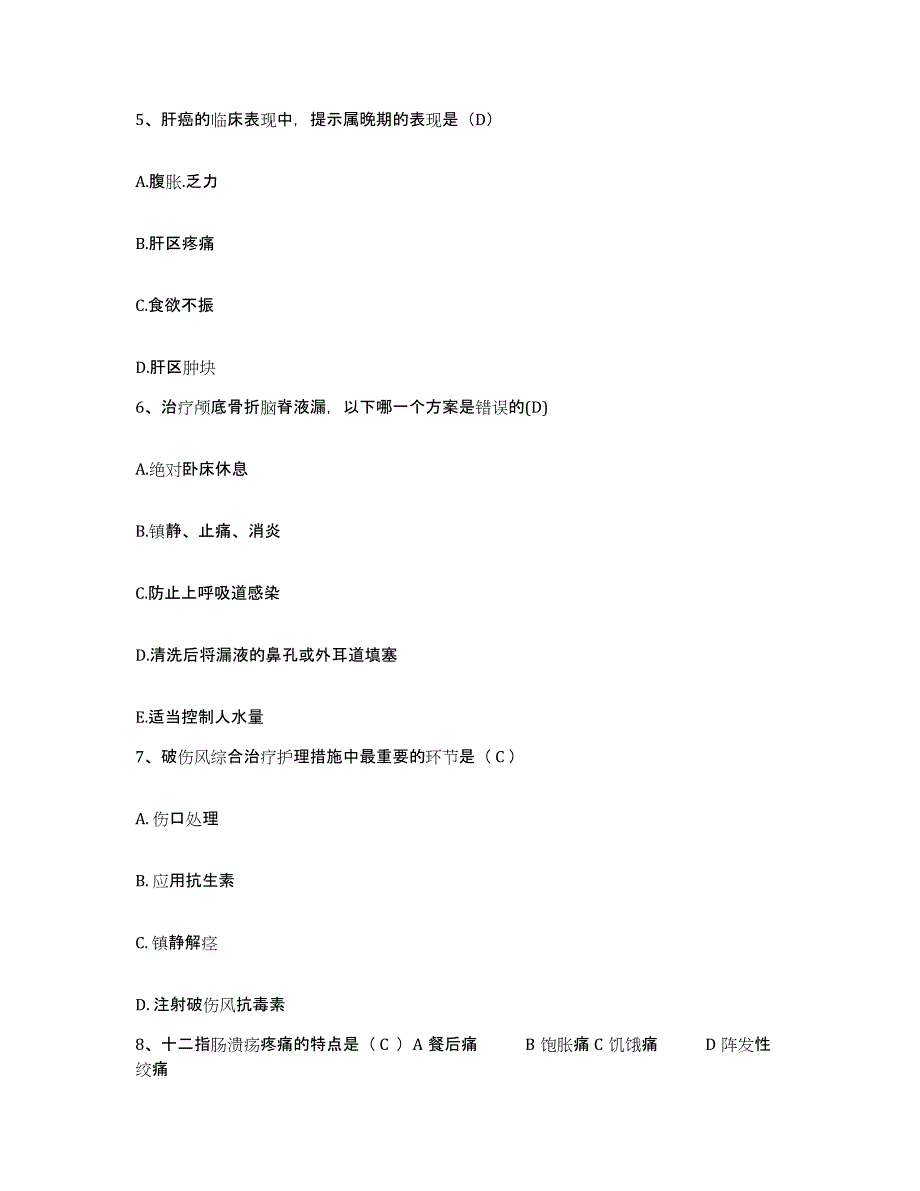 5、肝癌的临床表现中，提示属晚期的表现是（D）

A.腹胀.乏力

B.肝区疼痛

C.食欲不振

D.肝区肿块

6、治疗颅底骨折脑脊液漏，以下哪一个方案是错误的(D)

A.绝对卧床休息

B.镇静、止痛、消炎

C.防止上呼吸道感染

D.清洗后将漏液的鼻孔或外耳道填塞

E.适当控制人水量

7、破伤风综合治疗护理措施中最重要的环节是（ C ）

A. 伤口处理

B. 应用抗生素

C. 镇静解痉

D. 注射破伤风抗毒素

8、十二指肠溃疡疼痛的特点是（ C ） A 餐后痛 B 饱胀痛 C 饥饿痛 D 阵发性绞痛